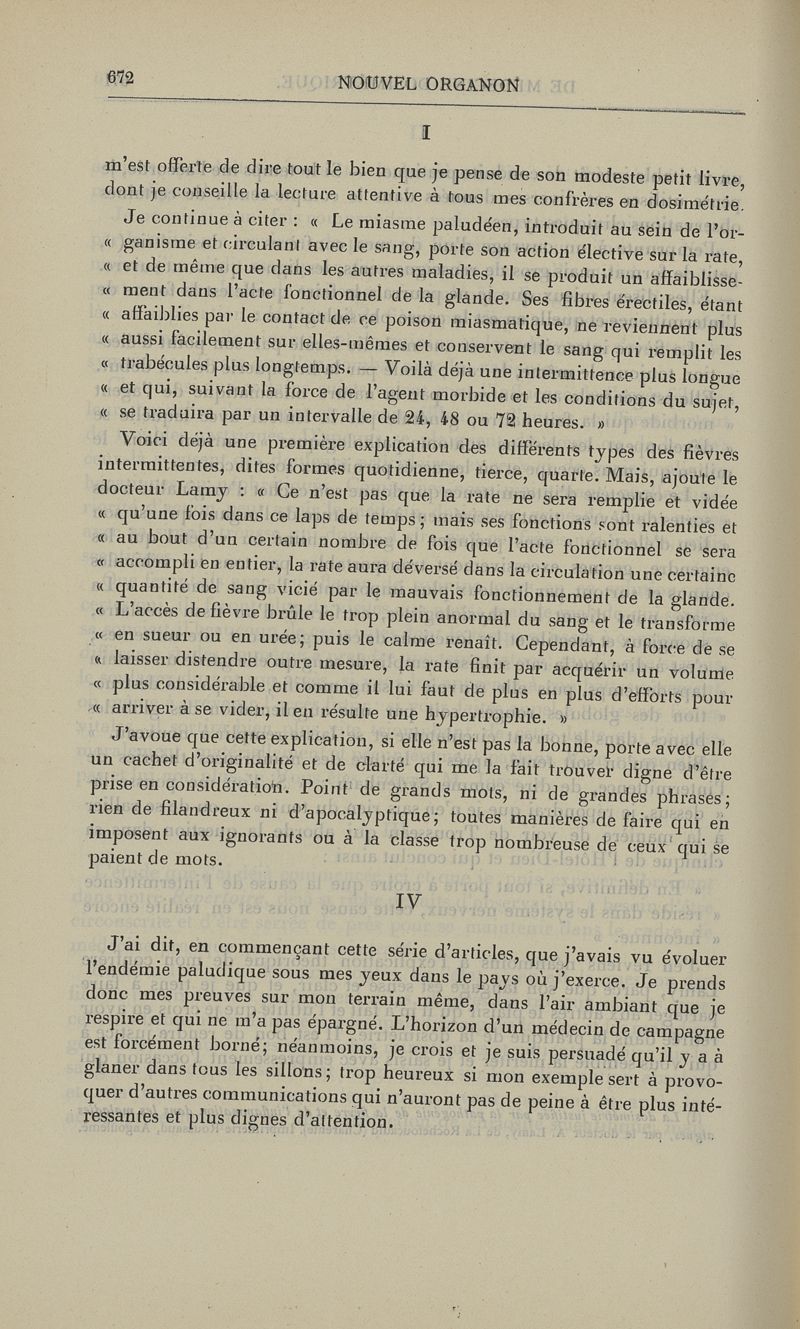 672

NOUVEL ORGANON

I

m'est offerte de dire tout le bien que je pense de son modeste petit livre, dont je conseille la lecture attentive à tous mes confrères en dosimétrie.

Je continue à citer : « Le miasme paludéen, introduit au sein de l'or- « ganisme et circulant avec le sang, porte son action élective sur la rate, « et de même que dans les autres maladies, il se produit un affaiblisse- « ment dans l'acte fonctionnel de la glande. Ses fibres érectiles, étant « affaiblies par le contact de ce poison miasmatique, ne reviennent plus « aussi facilement sur elles-mêmes et conservent le sang qui remplit les « trabécules plus longtemps. — Voilà déjà une intermittence plus longue « et qui, suivant la force de l'agent morbide et les conditions du sujet, « se traduira par un intervalle de 24, 48 ou 72 heures. »

Voici déjà une première explication des différents types des fièvres intermittentes, dites formes quotidienne, tierce, quarte. Mais, ajoute le docteur Lamy : « Ce n'est pas que la rate ne sera remplie et vidée « qu'une fois dans ce laps de temps ; mais ses fonctions sont ralenties et « au bout d'un certain nombre de fois que l'acte fonctionnel se sera « accompli en entier, la rate aura déversé dans la circulation une certaine « quantité de sang vicié par le mauvais fonctionnement de la glande. « L'accès de fièvre brûle le trop plein anormal du sang et le transforme « en sueur ou en urée ; puis le calme renaît. Cependant, à force de se « laisser distendre outre mesure, la rate finit par acquérir un volume « plus considérable et comme il lui faut de plus en plus d'efforts pour « arriver à se vider, il en résulte une hypertrophie. »

J'avoue que cette explication, si elle n'est pas la bonne, porte avec elle un cachet d'originalité et de clarté qui me la fait trouver digne d'être prise en considération. Point de grands mots, ni de grandes phrases ; rien de filandreux ni d'apocalyptique ; toutes manières de faire qui en imposent aux ignorants ou à la classe trop nombreuse de ceux qui se paient de mots.

IV

J'ai dit, en commençant cette série d'articles, que j'avais vu évoluer l'endémie paludique sous mes yeux dans le pays où j'exerce. Je prends donc mes preuves sur mon terrain même, dans l'air ambiant que je respire et qui ne m'a pas épargné. L'horizon d'un médecin de campagne est forcément borné ; néanmoins, je crois et je suis persuadé qu'il y a à glaner dans tous les sillons ; trop heureux si mon exemple sert à provoquer d'autres communications qui n'auront pas de peine à être plus intéressantes et plus dignes d'attention.